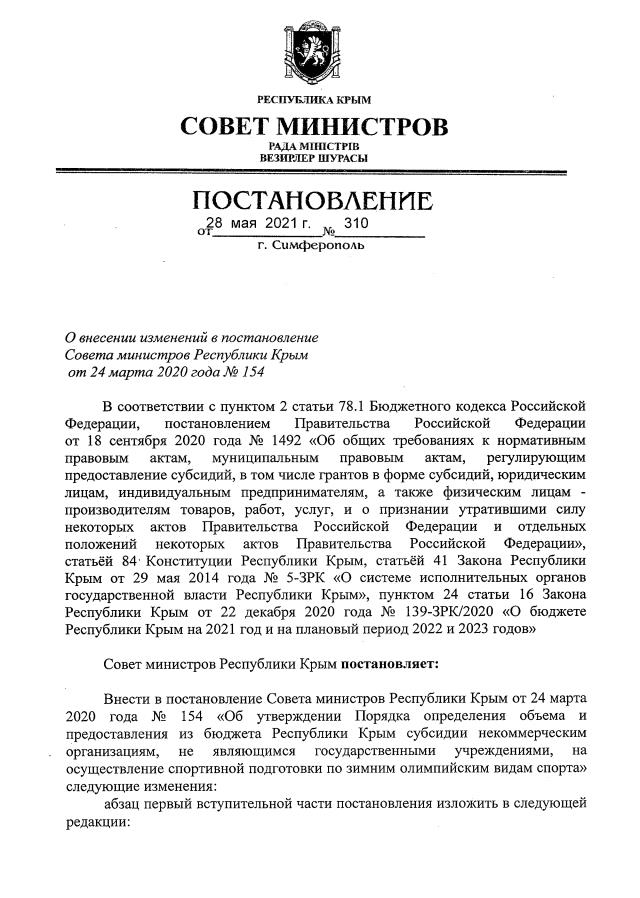 РЕСПУБЛИКА КРЫМ

СОВЕТ МИНИСТРОВ

РАДА МІНІСТРІВ
ВЕЗИРЛЕР ШУРАСЫ

ПОСТАНОВЛЕНИЕ

от 28 мая 2021 г. № 310

г. Симферополь

О внесении изменений в постановление Совета министров Республики Крым от 24 марта 2020 года № 154

В соответствии с пунктом 2 статьи 78.1 Бюджетного кодекса Российской Федерации, постановлением Правительства Российской Федерации от 18 сентября 2020 года № 1492 «Об общих требованиях к нормативным правовым актам, муниципальным правовым актам, регулирующим предоставление субсидий, в том числе грантов в форме субсидий, юридическим лицам, индивидуальным предпринимателям, а также физическим лицам - производителям товаров, работ, услуг, и о признании утратившими силу некоторых актов Правительства Российской Федерации и отдельных положений некоторых актов Правительства Российской Федерации», статьёй 84 Конституции Республики Крым, статьёй 41 Закона Республики Крым от 29 мая 2014 года № 5-ЗРК «О системе исполнительных органов государственной власти Республики Крым», пунктом 24 статьи 16 Закона Республики Крым от 22 декабря 2020 года № 139-ЗРК/2020 «О бюджете Республики Крым на 2021 год и на плановый период 2022 и 2023 годов»

Совет министров Республики Крым постановляет:

Внести в постановление Совета министров Республики Крым от 24 марта 2020 года № 154 «Об утверждении Порядка определения объема и предоставления из бюджета Республики Крым субсидии некоммерческим организациям, не являющимся государственными учреждениями, на осуществление спортивной подготовки по зимним олимпийским видам спорта» следующие изменения:

абзац первый вступительной части постановления изложить в следующей редакции: